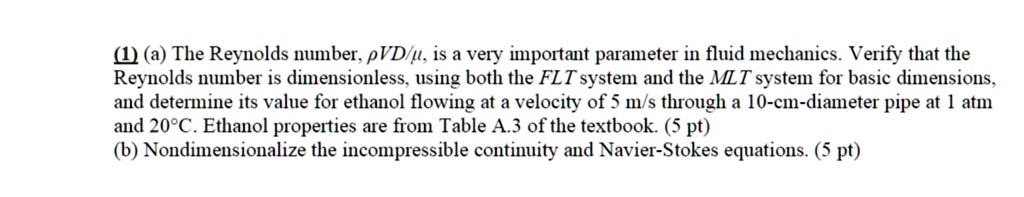 (1) (a) The Reynolds number, $\rho VD/\mu$, is a very important parameter in fluid mechanics. Verify that the Reynolds number is dimensionless, using both the $FLT$ system and the $MLT$ system for basic dimensions, and determine its value for ethanol flowing at a velocity of 5 m/s through a 10-cm-diameter pipe at 1 atm and 20°C. Ethanol properties are from Table A.3 of the textbook. (5 pt)
(b) Nondimensionalize the incompressible continuity and Navier-Stokes equations. (5 pt)